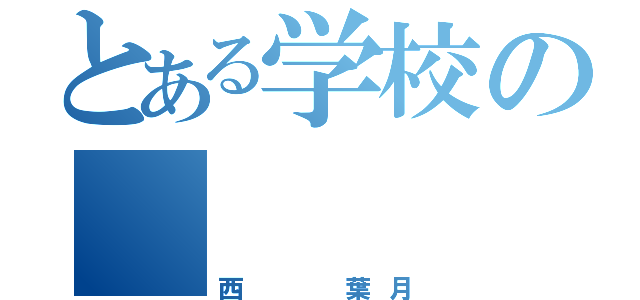 とある学校の

西　　葉月